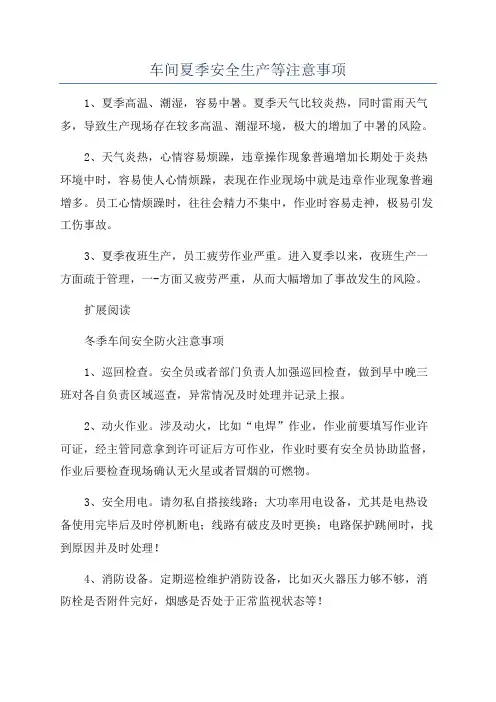 车间夏季安全生产等注意事项

1、夏季高温、潮湿，容易中暑。夏季天气比较炎热，同时雷雨天气多，导致生产现场存在较多高温、潮湿环境，极大的增加了中暑的风险。

2、天气炎热，心情容易烦躁，违章操作现象普遍增加长期处于炎热环境中时，容易使人心情烦躁，表现在作业现场中就是违章作业现象普遍增多。员工心情烦躁时，往往会精力不集中，作业时容易走神，极易引发工伤事故。

3、夏季夜班生产，员工疲劳作业严重。进入夏季以来，夜班生产一方面疏于管理，一-方面又疲劳严重，从而大幅增加了事故发生的风险。

扩展阅读

冬季车间安全防火注意事项

1、巡回检查。安全员或者部门负责人加强巡回检查，做到早中晚三班对各自负责区域巡查，异常情况及时处理并记录上报。

2、动火作业。涉及动火，比如“电焊”作业，作业前要填写作业许可证，经主管同意拿到许可证后方可作业，作业时要有安全员协助监督，作业后要检查现场确认无火星或者冒烟的可燃物。

3、安全用电。请勿私自搭接线路；大功率用电设备，尤其是电热设备使用完毕后及时停机断电；线路有破皮及时更换；电路保护跳闸时，找到原因并及时处理！

4、消防设备。定期巡检维护消防设备，比如灭火器压力够不够，消防栓是否附件完好，烟感是否处于正常监视状态等！